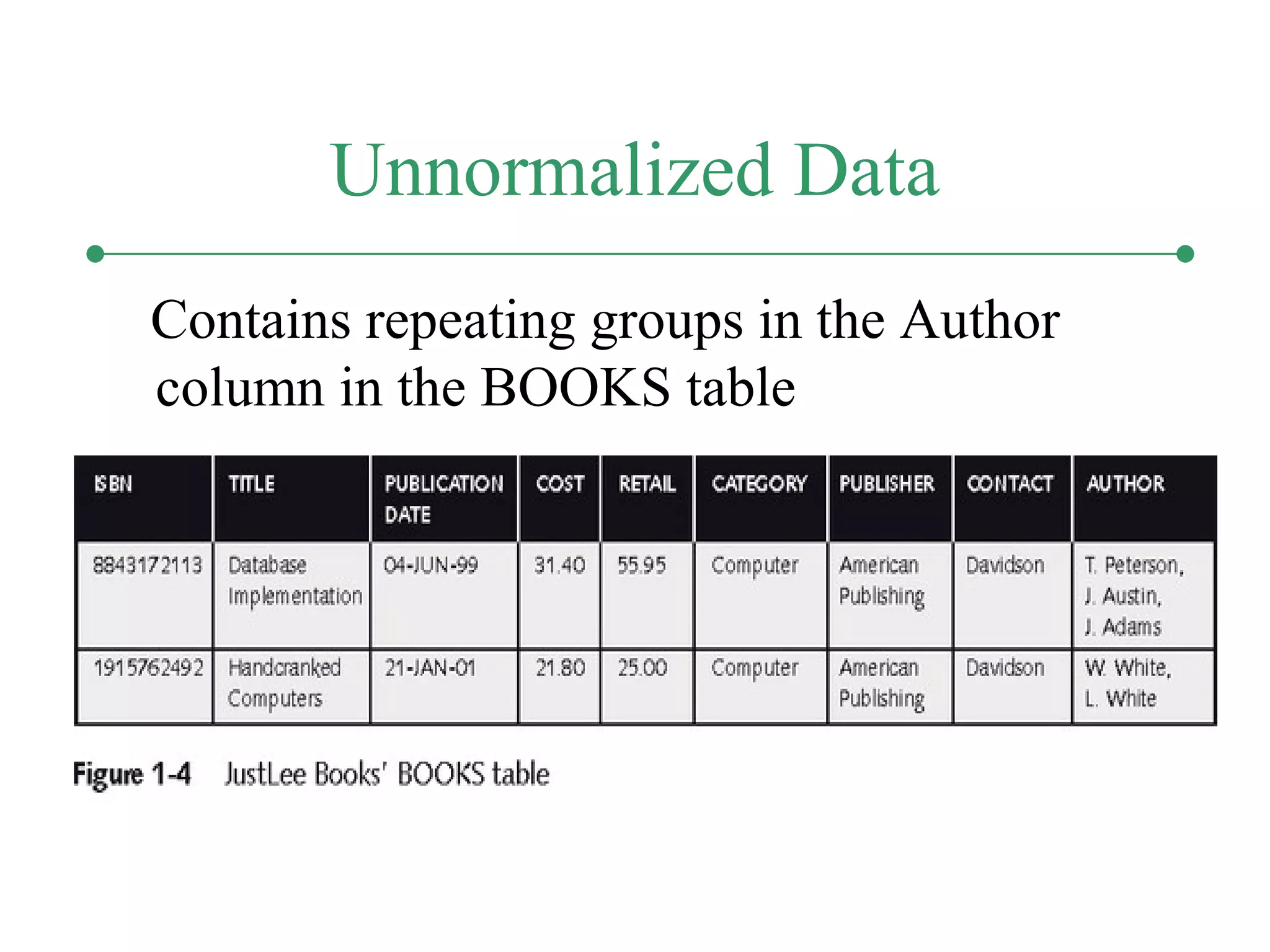 Unnormalized Data

Contains repeating groups in the Author column in the BOOKS table

| ISBN | TITLE | PUBLICATION DATE | COST | RETAIL | CATEGORY | PUBLISHER | CONTACT | AUTHOR |
|---|---|---|---|---|---|---|---|---|
| 8843172113 | Database Implementation | 04-JUN-99 | 31.40 | 55.95 | Computer | American Publishing | Davidson | T. Peterson, J. Austin, J. Adams |
| 1915762492 | Handcranked Computers | 21-JAN-01 | 21.80 | 25.00 | Computer | American Publishing | Davidson | W. White, L. White |

Figure 1-4 JustLee Books' BOOKS table